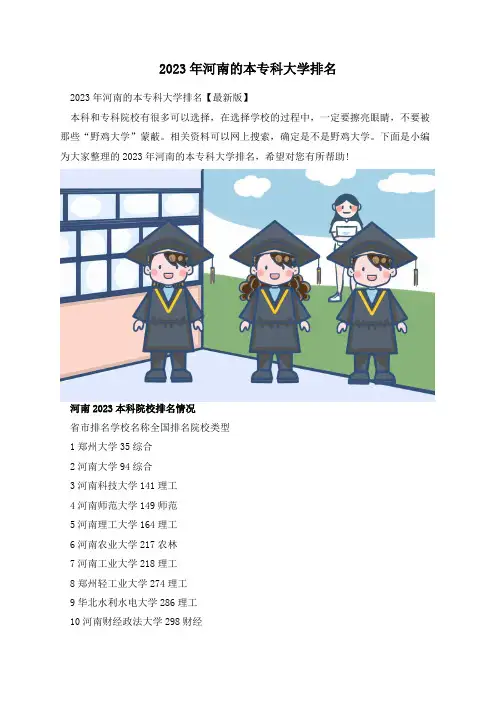 2023年河南的本专科大学排名

2023年河南的本专科大学排名【最新版】

本科和专科院校有很多可以选择，在选择学校的过程中，一定要擦亮眼睛，不要被那些“野鸡大学”蒙蔽。相关资料可以网上搜索，确定是不是野鸡大学。下面是小编为大家整理的2023年河南的本专科大学排名，希望对您有所帮助！

河南2023本科院校排名情况

省市排名学校名称全国排名院校类型

1郑州大学35综合

2河南大学94综合

3河南科技大学141理工

4河南师范大学149师范

5河南理工大学164理工

6河南农业大学217农林

7河南工业大学218理工

8郑州轻工业大学274理工

9华北水利水电大学286理工

10河南财经政法大学298财经